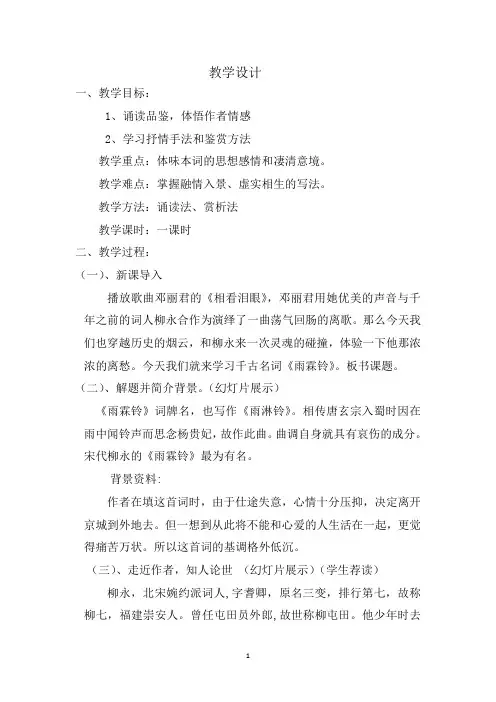 教学设计

一、教学目标：

1、诵读品鉴，体悟作者情感

2、学习抒情手法和鉴赏方法

教学重点：体味本词的思想感情和凄清意境。

教学难点：掌握融情入景、虚实相生的写法。

教学方法：诵读法、赏析法

教学课时：一课时

二、教学过程：

（一）、新课导入

播放歌曲邓丽君的《相看泪眼》，邓丽君用她优美的声音与千年之前的词人柳永合作为演绎了一曲荡气回肠的离歌。那么今天我们也穿越历史的烟云，和柳永来一次灵魂的碰撞，体验一下他那浓浓的离愁。今天我们就来学习千古名词《雨霖铃》。板书课题。

（二）、解题并简介背景。（幻灯片展示）

《雨霖铃》词牌名，也写作《雨淋铃》。相传唐玄宗入蜀时因在雨中闻铃声而思念杨贵妃，故作此曲。曲调自身就具有哀伤的成分。宋代柳永的《雨霖铃》最为有名。

背景资料：

作者在填这首词时，由于仕途失意，心情十分压抑，决定离开京城到外地去。但一想到从此将不能和心爱的人生活在一起，更觉得痛苦万状。所以这首词的基调格外低沉。

（三）、走近作者，知人论世 （幻灯片展示）（学生荐读）

柳永，北宋婉约派词人，字耆卿，原名三变，排行第七，故称柳七，福建崇安人。曾任屯田员外郎，故世称柳屯田。他少年时去

1